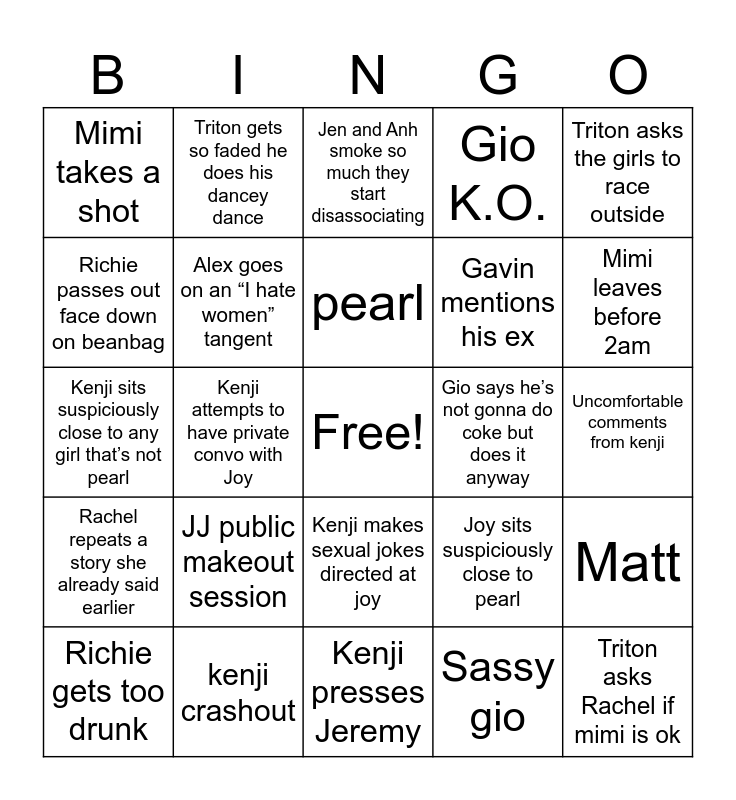 | B | I | N | G | O |
|---|---|---|---|---|
| Mimi takes a shot | Triton gets so faded he does his dancey dance | Jen and Anh smoke so much they start disassociating | Gio K.O. | Triton asks the girls to race outside |
| Richie passes out face down on beanbag | Alex goes on an "I hate women" tangent | pearl | Gavin mentions his ex | Mimi leaves before 2am |
| Kenji sits suspiciously close to any girl that's not pearl | Kenji attempts to have private convo with Joy | Free! | Gio says he's not gonna do coke but does it anyway | Uncomfortable comments from kenji |
| Rachel repeats a story she already said earlier | JJ public makeout session | Kenji makes sexual jokes directed at joy | Joy sits suspiciously close to pearl | Matt |
| Richie gets too drunk | kenji crashout | Kenji presses Jeremy | Sassy gio | Triton asks Rachel if mimi is ok |